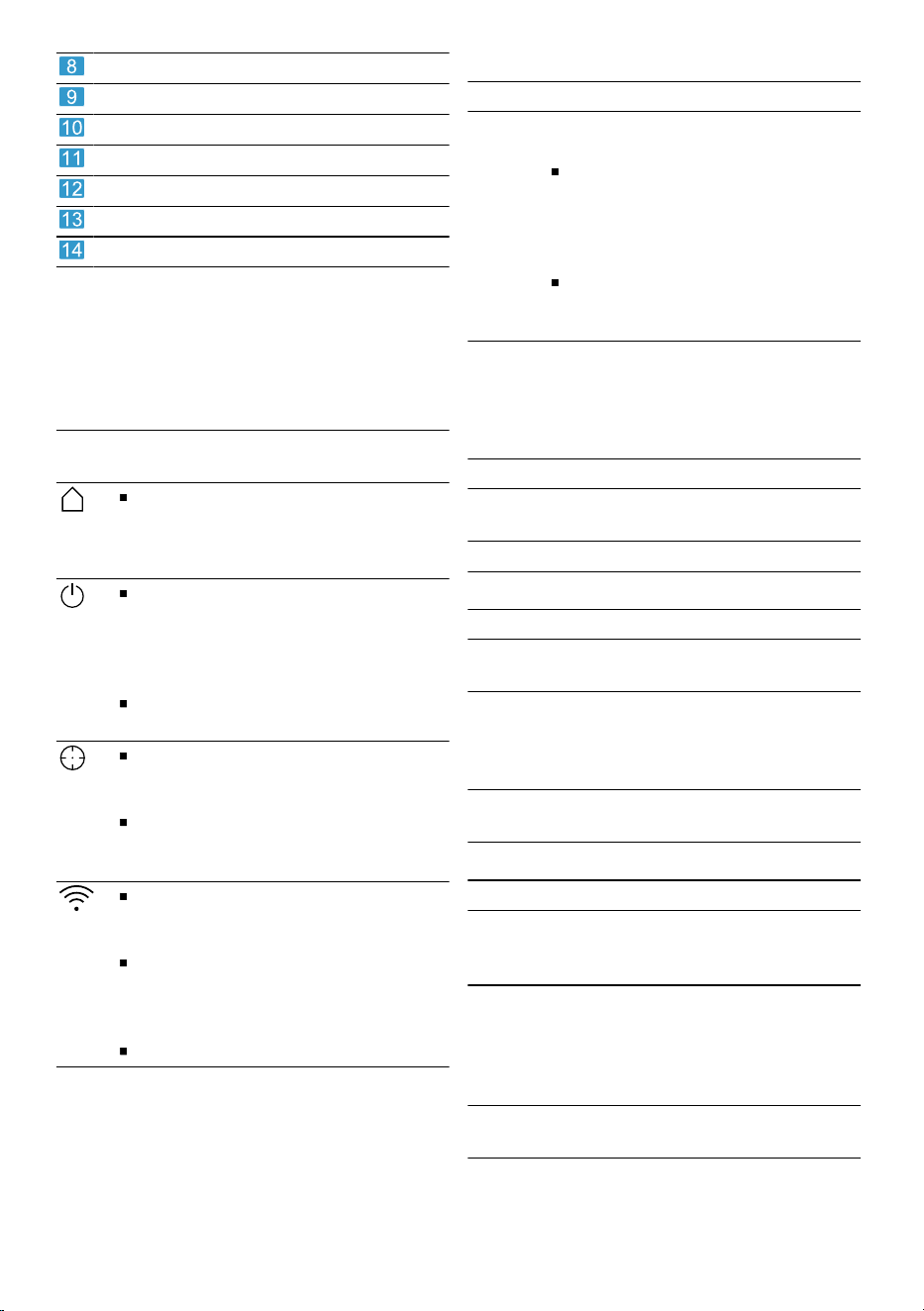 8
9
10
11
12
13
14